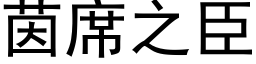 茵席之臣